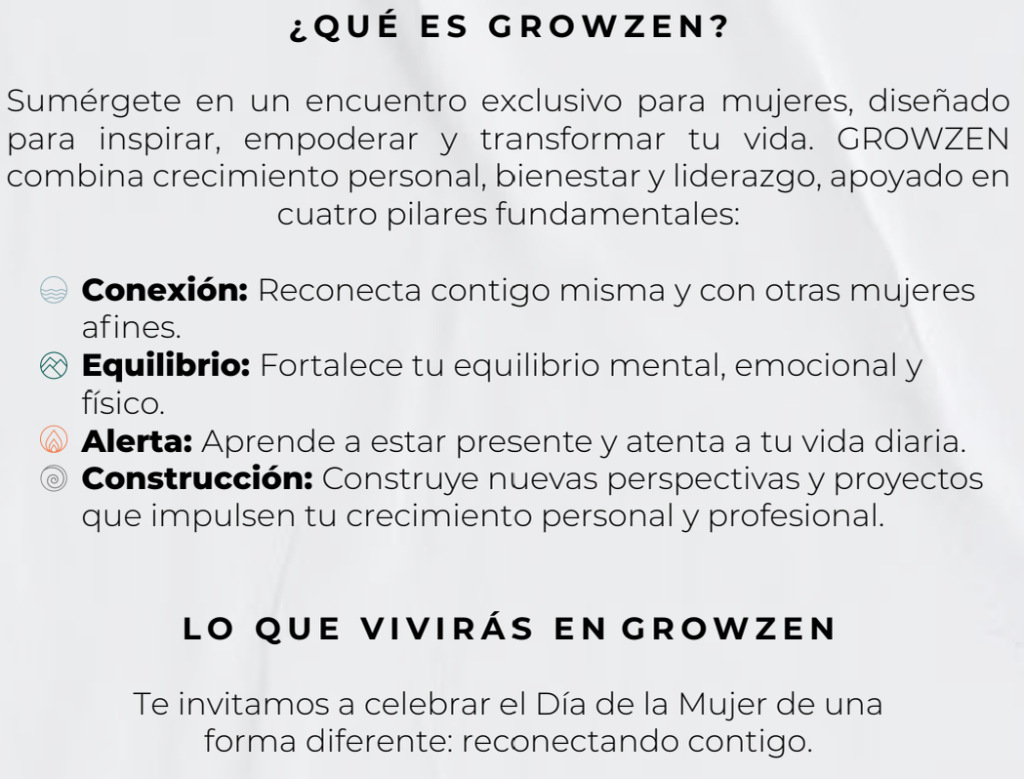 ¿QUÉ ES GROWZEN?

Sumérgete en un encuentro exclusivo para mujeres, diseñado para inspirar, empoderar y transformar tu vida. GROWZEN combina crecimiento personal, bienestar y liderazgo, apoyado en cuatro pilares fundamentales:

Conexión: Reconecta contigo misma y con otras mujeres afines.
Equilibrio: Fortalece tu equilibrio mental, emocional y físico.
Alerta: Aprende a estar presente y atenta a tu vida diaria.
Construcción: Construye nuevas perspectivas y proyectos que impulsen tu crecimiento personal y profesional.

LO QUE VIVIRÁS EN GROWZEN

Te invitamos a celebrar el Día de la Mujer de una forma diferente: reconectando contigo.